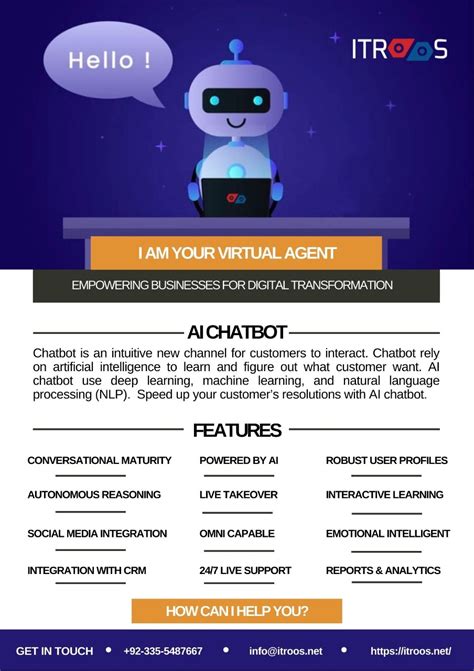 Hello !

ITROOS

I AM YOUR VIRTUAL AGENT

EMPOWERING BUSINESSES FOR DIGITAL TRANSFORMATION

AI CHATBOT

Chatbot is an intuitive new channel for customers to interact. Chatbot rely on artificial intelligence to learn and figure out what customer want. AI chatbot use deep learning, machine learning, and natural language processing (NLP). Speed up your customer's resolutions with AI chatbot.

FEATURES

CONVERSATIONAL MATURITY

AUTONOMOUS REASONING

SOCIAL MEDIA INTEGRATION

INTEGRATION WITH CRM

POWERED BY AI

LIVE TAKEOVER

OMNI CAPABLE

24/7 LIVE SUPPORT

ROBUST USER PROFILES

INTERACTIVE LEARNING

EMOTIONAL INTELLIGENT

REPORTS & ANALYTICS

HOW CAN I HELP YOU?

GET IN TOUCH • +92-335-5487667 • info@itroos.net • https://itroos.net/